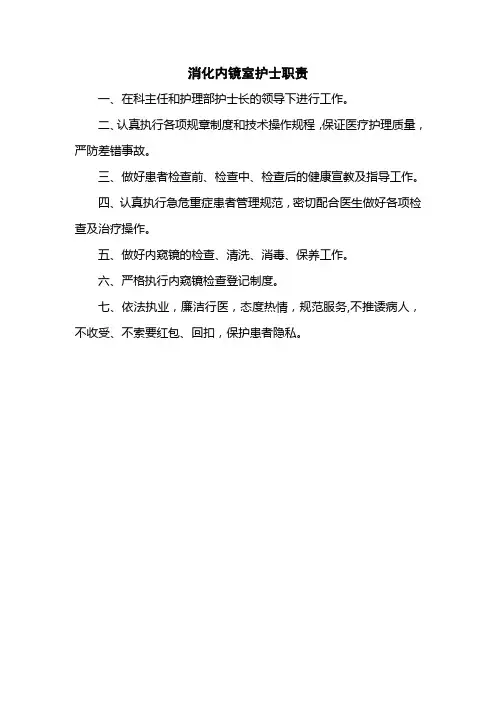 消化内镜室护士职责

一、在科主任和护理部护士长的领导下进行工作。

二、认真执行各项规章制度和技术操作规程，保证医疗护理质量，严防差错事故。

三、做好患者检查前、检查中、检查后的健康宣教及指导工作。

四、认真执行急危重症患者管理规范，密切配合医生做好各项检查及治疗操作。

五、做好内窥镜的检查、清洗、消毒、保养工作。

六、严格执行内窥镜检查登记制度。

七、依法执业，廉洁行医，态度热情，规范服务,不推诿病人，不收受、不索要红包、回扣，保护患者隐私。